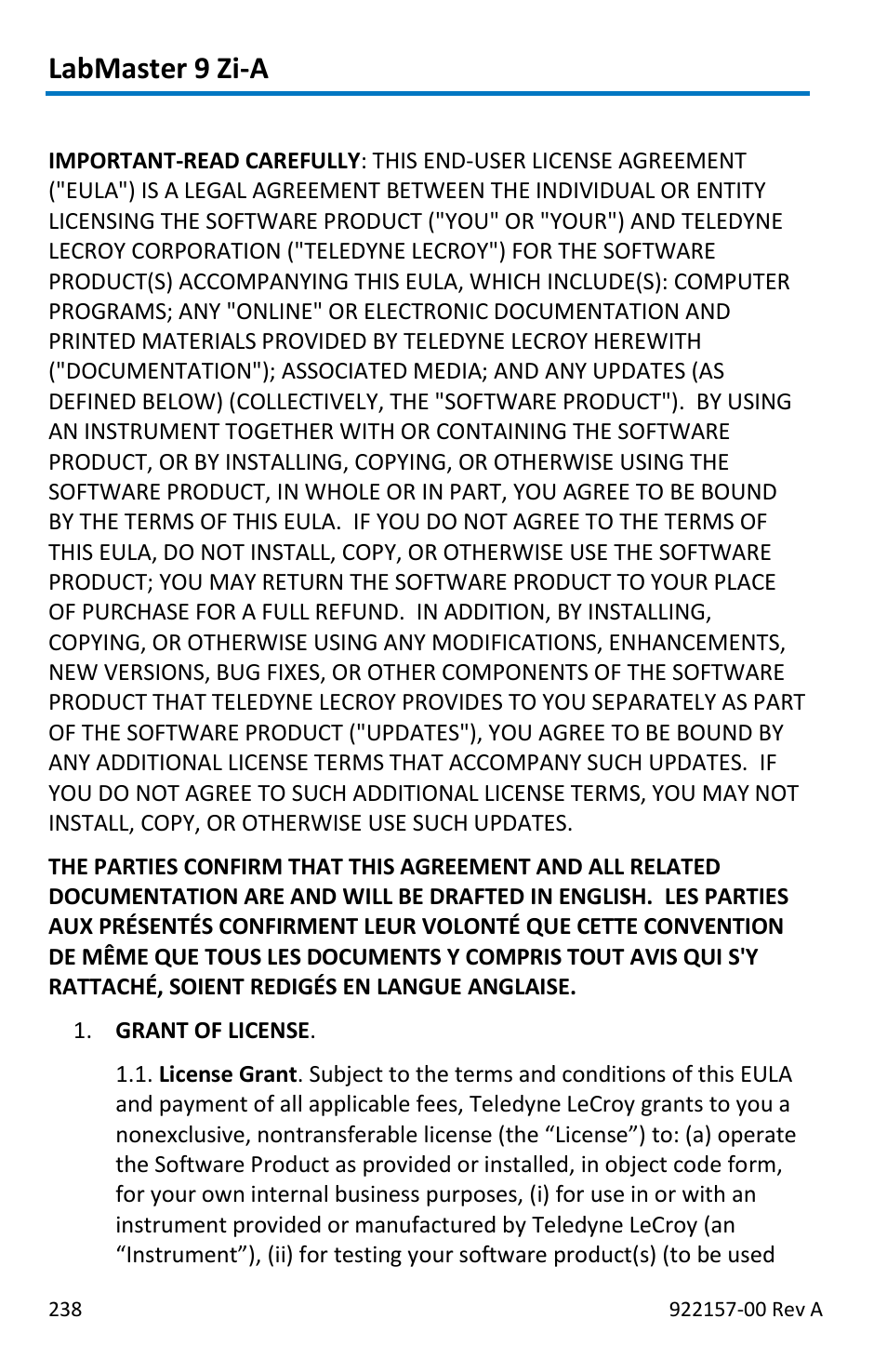 LabMaster 9 Zi-A

IMPORTANT-READ CAREFULLY: THIS END-USER LICENSE AGREEMENT ("EULA") IS A LEGAL AGREEMENT BETWEEN THE INDIVIDUAL OR ENTITY LICENSING THE SOFTWARE PRODUCT ("YOU" OR "YOUR") AND TELEDYNE LECROY CORPORATION ("TELEDYNE LECROY") FOR THE SOFTWARE PRODUCT(S) ACCOMPANYING THIS EULA, WHICH INCLUDE(S): COMPUTER PROGRAMS; ANY "ONLINE" OR ELECTRONIC DOCUMENTATION AND PRINTED MATERIALS PROVIDED BY TELEDYNE LECROY HEREWITH ("DOCUMENTATION"); ASSOCIATED MEDIA; AND ANY UPDATES (AS DEFINED BELOW) (COLLECTIVELY, THE "SOFTWARE PRODUCT"). BY USING AN INSTRUMENT TOGETHER WITH OR CONTAINING THE SOFTWARE PRODUCT, OR BY INSTALLING, COPYING, OR OTHERWISE USING THE SOFTWARE PRODUCT, IN WHOLE OR IN PART, YOU AGREE TO BE BOUND BY THE TERMS OF THIS EULA. IF YOU DO NOT AGREE TO THE TERMS OF THIS EULA, DO NOT INSTALL, COPY, OR OTHERWISE USE THE SOFTWARE PRODUCT; YOU MAY RETURN THE SOFTWARE PRODUCT TO YOUR PLACE OF PURCHASE FOR A FULL REFUND. IN ADDITION, BY INSTALLING, COPYING, OR OTHERWISE USING ANY MODIFICATIONS, ENHANCEMENTS, NEW VERSIONS, BUG FIXES, OR OTHER COMPONENTS OF THE SOFTWARE PRODUCT THAT TELEDYNE LECROY PROVIDES TO YOU SEPARATELY AS PART OF THE SOFTWARE PRODUCT ("UPDATES"), YOU AGREE TO BE BOUND BY ANY ADDITIONAL LICENSE TERMS THAT ACCOMPANY SUCH UPDATES. IF YOU DO NOT AGREE TO SUCH ADDITIONAL LICENSE TERMS, YOU MAY NOT INSTALL, COPY, OR OTHERWISE USE SUCH UPDATES.

THE PARTIES CONFIRM THAT THIS AGREEMENT AND ALL RELATED DOCUMENTATION ARE AND WILL BE DRAFTED IN ENGLISH. LES PARTIES AUX PRÉSENTÉS CONFIRMENT LEUR VOLONTÉ QUE CETTE CONVENTION DE MÊME QUE TOUS LES DOCUMENTS Y COMPRIS TOUT AVIS QUI S'Y RATTACHÉ, SOIENT REDIGÉS EN LANGUE ANGLAISE.

1. GRANT OF LICENSE.

1.1. License Grant. Subject to the terms and conditions of this EULA and payment of all applicable fees, Teledyne LeCroy grants to you a nonexclusive, nontransferable license (the “License”) to: (a) operate the Software Product as provided or installed, in object code form, for your own internal business purposes, (i) for use in or with an instrument provided or manufactured by Teledyne LeCroy (an “Instrument”), (ii) for testing your software product(s) (to be used

238

922157-00 Rev A